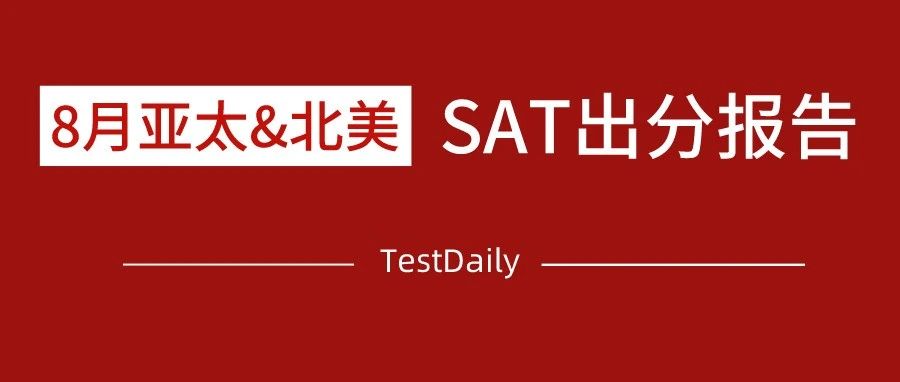 8月亚太&北美 SAT出分报告

TestDaily